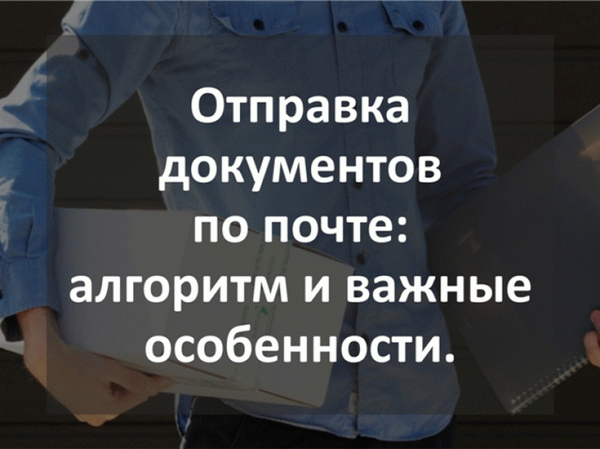 Отправка документов по почте: алгоритм и важные особенности.